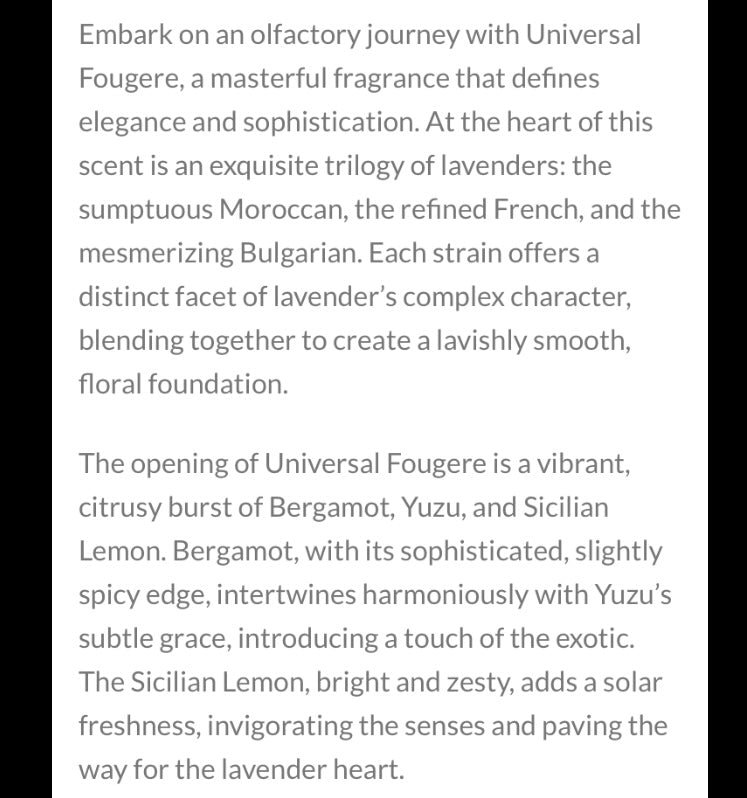 Embark on an olfactory journey with Universal Fougere, a masterful fragrance that defines elegance and sophistication. At the heart of this scent is an exquisite trilogy of lavenders: the sumptuous Moroccan, the refined French, and the mesmerizing Bulgarian. Each strain offers a distinct facet of lavender's complex character, blending together to create a lavishly smooth, floral foundation.

The opening of Universal Fougere is a vibrant, citrusy burst of Bergamot, Yuzu, and Sicilian Lemon. Bergamot, with its sophisticated, slightly spicy edge, intertwines harmoniously with Yuzu's subtle grace, introducing a touch of the exotic. The Sicilian Lemon, bright and zesty, adds a solar freshness, invigorating the senses and paving the way for the lavender heart.